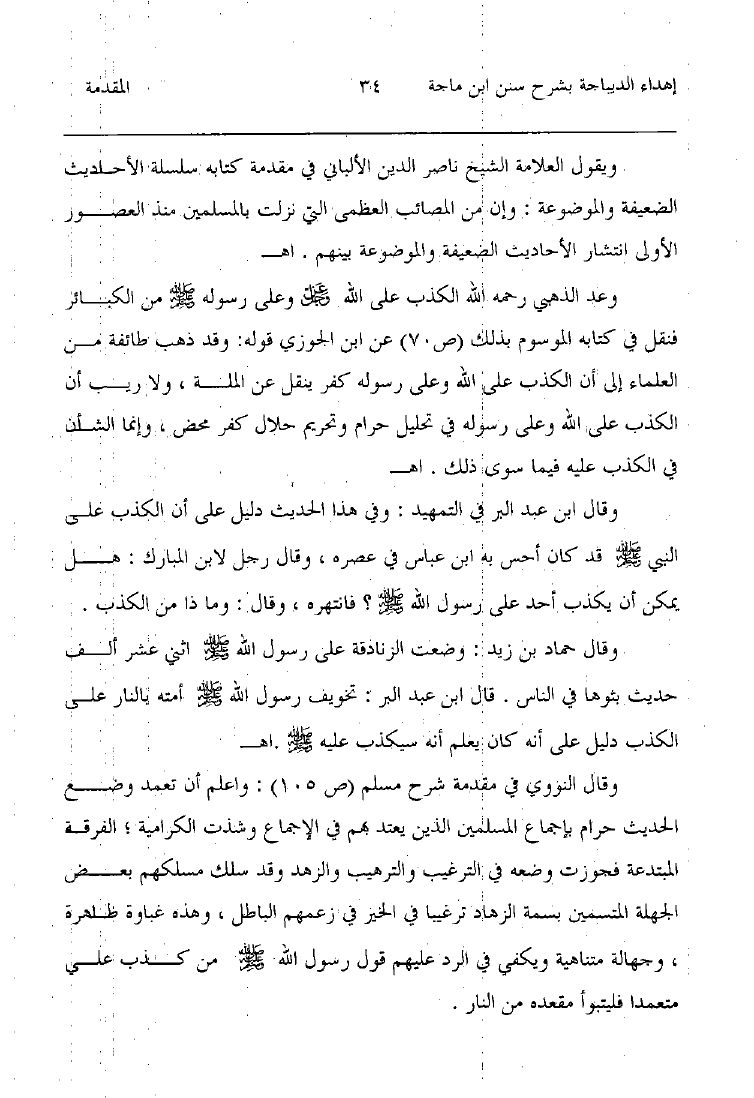 إهداء الديباجة بشرح سنن ابن ماجة ٣٤ المقدمة

ويقول العلامة الشيخ ناصر الدين الألباني في مقدمة كتابه سلسلة الأحاديث الضعيفة والموضوعة : وإن من المصائب العظمى التي نزلت بالمسلمين منذ العصور الأولى انتشار الأحاديث الضعيفة والموضوعة بينهم . اهـ

وعد الذهبي رحمه الله الكذب على الله ﷻ وعلى رسوله ﷺ من الكبائر فنقل في كتابه الموسوم بذلك (ص٧٠) عن ابن الجوزي قوله: وقد ذهب طائفة من العلماء إلى أن الكذب على الله وعلى رسوله كفر ينقل عن الملة ، ولا ريب أن الكذب على الله وعلى رسوله في تحليل حرام وتحريم حلال كفر محض ، وإنما الشأن في الكذب عليه فيما سوى ذلك . اهـ

وقال ابن عبد البر في التمهيد : وفي هذا الحديث دليل على أن الكذب على النبي ﷺ قد كان أحس به ابن عباس في عصره ، وقال رجل لابن المبارك : هل يمكن أن يكذب أحد على رسول الله ﷺ ؟ فانتهره ، وقال : وما ذا من الكذب .

وقال حماد بن زيد : وضعت الزنادقة على رسول الله ﷺ اثني عشر ألف حديث بثوها في الناس . قال ابن عبد البر : تخويف رسول الله ﷺ أمته بالنار على الكذب دليل على أنه كان يعلم أنه سيكذب عليه ﷺ .اهـ

وقال النووي في مقدمة شرح مسلم (ص ١٠٥) : واعلم أن تعمد وضع الحديث حرام بإجماع المسلمين الذين يعتد بهم في الإجماع وشذت الكرامية ؛ الفرقة المبتدعة فجوزت وضعه في الترغيب والترهيب والزهد وقد سلك مسلكهم بعض الجهلة المتسمين بسمة الزهاد ترغيبا في الخير في زعمهم الباطل ، وهذه غباوة ظاهرة ، وجهالة متناهية ويكفي في الرد عليهم قول رسول الله ﷺ من كذب علي متعمدا فليتبوأ مقعده من النار .